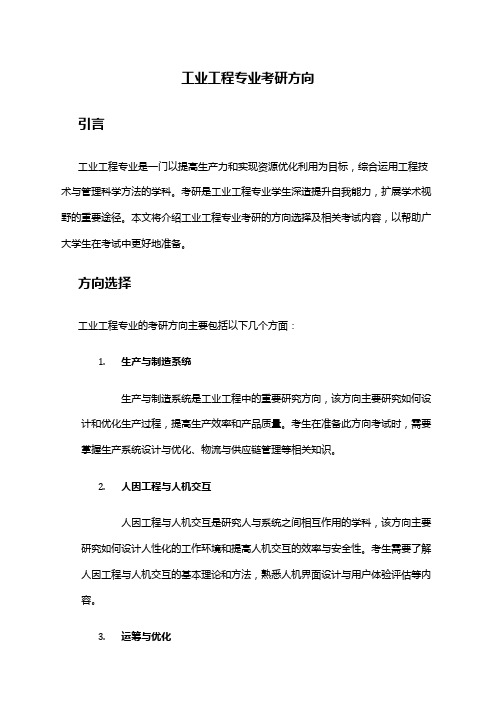 工业工程专业考研方向

引言

工业工程专业是一门以提高生产力和实现资源优化利用为目标，综合运用工程技术与管理科学方法的学科。考研是工业工程专业学生深造提升自我能力，扩展学术视野的重要途径。本文将介绍工业工程专业考研的方向选择及相关考试内容，以帮助广大学生在考试中更好地准备。

方向选择

工业工程专业的考研方向主要包括以下几个方面：

1. 生产与制造系统

生产与制造系统是工业工程中的重要研究方向，该方向主要研究如何设计和优化生产过程，提高生产效率和产品质量。考生在准备此方向考试时，需要掌握生产系统设计与优化、物流与供应链管理等相关知识。

2. 人因工程与人机交互

人因工程与人机交互是研究人与系统之间相互作用的学科，该方向主要研究如何设计人性化的工作环境和提高人机交互的效率与安全性。考生需要了解人因工程与人机交互的基本理论和方法，熟悉人机界面设计与用户体验评估等内容。

3. 运筹与优化